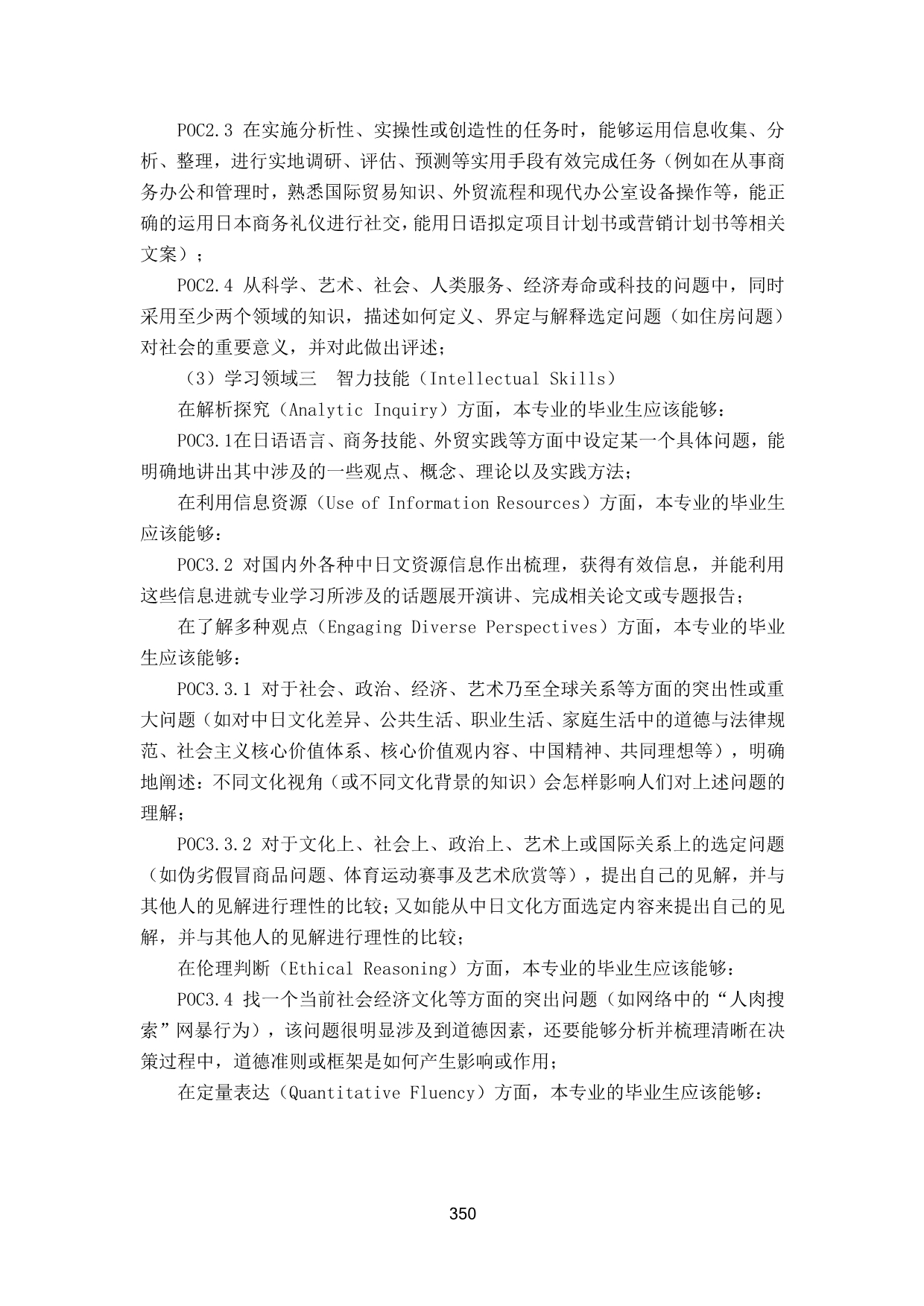 POC2.3 在实施分析性、实操性或创造性的任务时，能够运用信息收集、分析、整理，进行实地调研、评估、预测等实用手段有效完成任务（例如在从事商务办公和管理时，熟悉国际贸易知识、外贸流程和现代办公室设备操作等，能正确的运用日本商务礼仪进行社交，能用日语拟定项目计划书或营销计划书等相关文案）；

POC2.4 从科学、艺术、社会、人类服务、经济寿命或科技的问题中，同时采用至少两个领域的知识，描述如何定义、界定与解释选定问题（如住房问题）对社会的重要意义，并对此做出评述；

（3）学习领域三　智力技能（Intellectual Skills）

在解析探究（Analytic Inquiry）方面，本专业的毕业生应该能够：

POC3.1在日语语言、商务技能、外贸实践等方面中设定某一个具体问题，能明确地讲出其中涉及的一些观点、概念、理论以及实践方法；

在利用信息资源（Use of Information Resources）方面，本专业的毕业生应该能够：

POC3.2 对国内外各种中日文资源信息作出梳理，获得有效信息，并能利用这些信息进就专业学习所涉及的话题展开演讲、完成相关论文或专题报告；

在了解多种观点（Engaging Diverse Perspectives）方面，本专业的毕业生应该能够：

POC3.3.1 对于社会、政治、经济、艺术乃至全球关系等方面的突出性或重大问题（如对中日文化差异、公共生活、职业生活、家庭生活中的道德与法律规范、社会主义核心价值体系、核心价值观内容、中国精神、共同理想等），明确地阐述：不同文化视角（或不同文化背景的知识）会怎样影响人们对上述问题的理解；

POC3.3.2 对于文化上、社会上、政治上、艺术上或国际关系上的选定问题（如伪劣假冒商品问题、体育运动赛事及艺术欣赏等），提出自己的见解，并与其他人的见解进行理性的比较；又如能从中日文化方面选定内容来提出自己的见解，并与其他人的见解进行理性的比较；

在伦理判断（Ethical Reasoning）方面，本专业的毕业生应该能够：

POC3.4 找一个当前社会经济文化等方面的突出问题（如网络中的“人肉搜索”网暴行为），该问题很明显涉及到道德因素，还要能够分析并梳理清晰在决策过程中，道德准则或框架是如何产生影响或作用；

在定量表达（Quantitative Fluency）方面，本专业的毕业生应该能够：

350